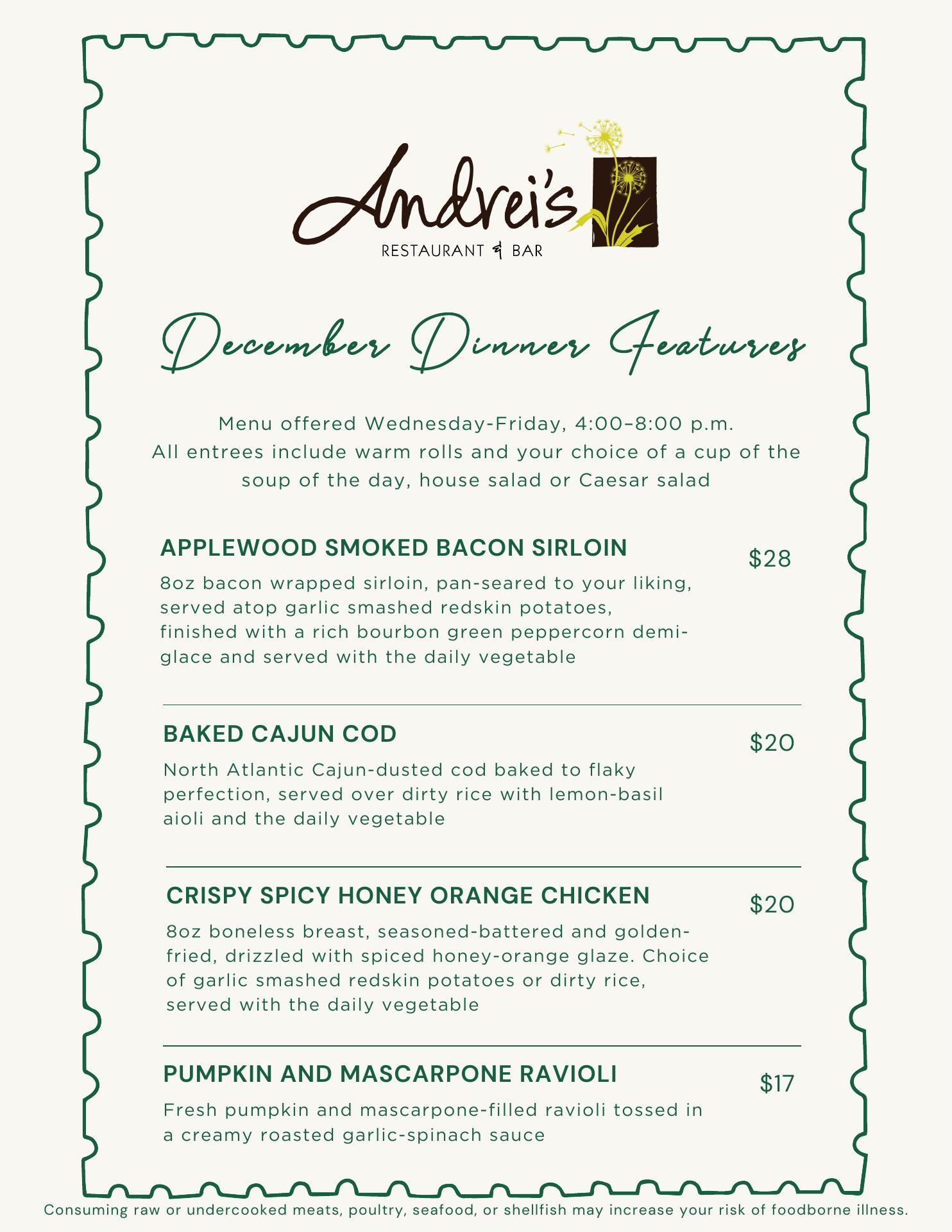 Andrei's
RESTAURANT & BAR

December Dinner Features

Menu offered Wednesday-Friday, 4:00–8:00 p.m.
All entrees include warm rolls and your choice of a cup of the soup of the day, house salad or Caesar salad

APPLEWOOD SMOKED BACON SIRLOIN
$28
8oz bacon wrapped sirloin, pan-seared to your liking, served atop garlic smashed redskin potatoes, finished with a rich bourbon green peppercorn demi-glace and served with the daily vegetable

BAKED CAJUN COD
$20
North Atlantic Cajun-dusted cod baked to flaky perfection, served over dirty rice with lemon-basil aioli and the daily vegetable

CRISPY SPICY HONEY ORANGE CHICKEN
$20
8oz boneless breast, seasoned-battered and golden-fried, drizzled with spiced honey-orange glaze. Choice of garlic smashed redskin potatoes or dirty rice, served with the daily vegetable

PUMPKIN AND MASCARPONE RAVIOLI
$17
Fresh pumpkin and mascarpone-filled ravioli tossed in a creamy roasted garlic-spinach sauce

Consuming raw or undercooked meats, poultry, seafood, or shellfish may increase your risk of foodborne illness.